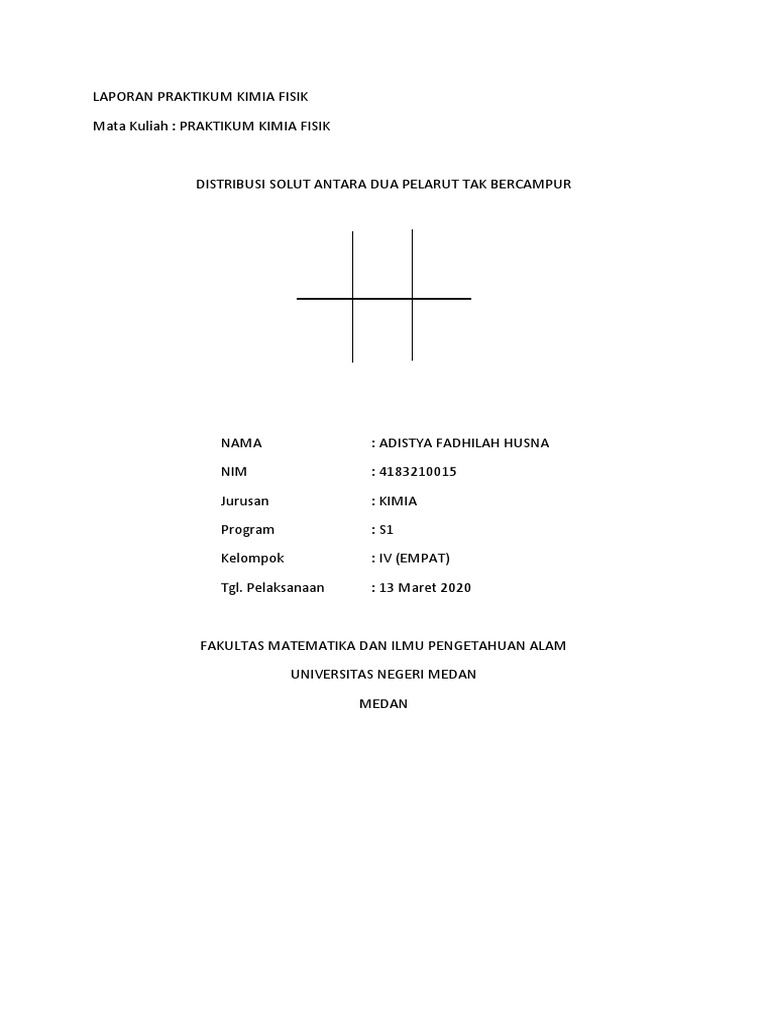 LAPORAN PRAKTIKUM KIMIA FISIK

Mata Kuliah : PRAKTIKUM KIMIA FISIK

DISTRIBUSI SOLUT ANTARA DUA PELARUT TAK BERCAMPUR

NAMA : ADISTYA FADHILAH HUSNA

NIM : 4183210015

Jurusan : KIMIA

Program : S1

Kelompok : IV (EMPAT)

Tgl. Pelaksanaan : 13 Maret 2020

FAKULTAS MATEMATIKA DAN ILMU PENGETAHUAN ALAM

UNIVERSITAS NEGERI MEDAN

MEDAN